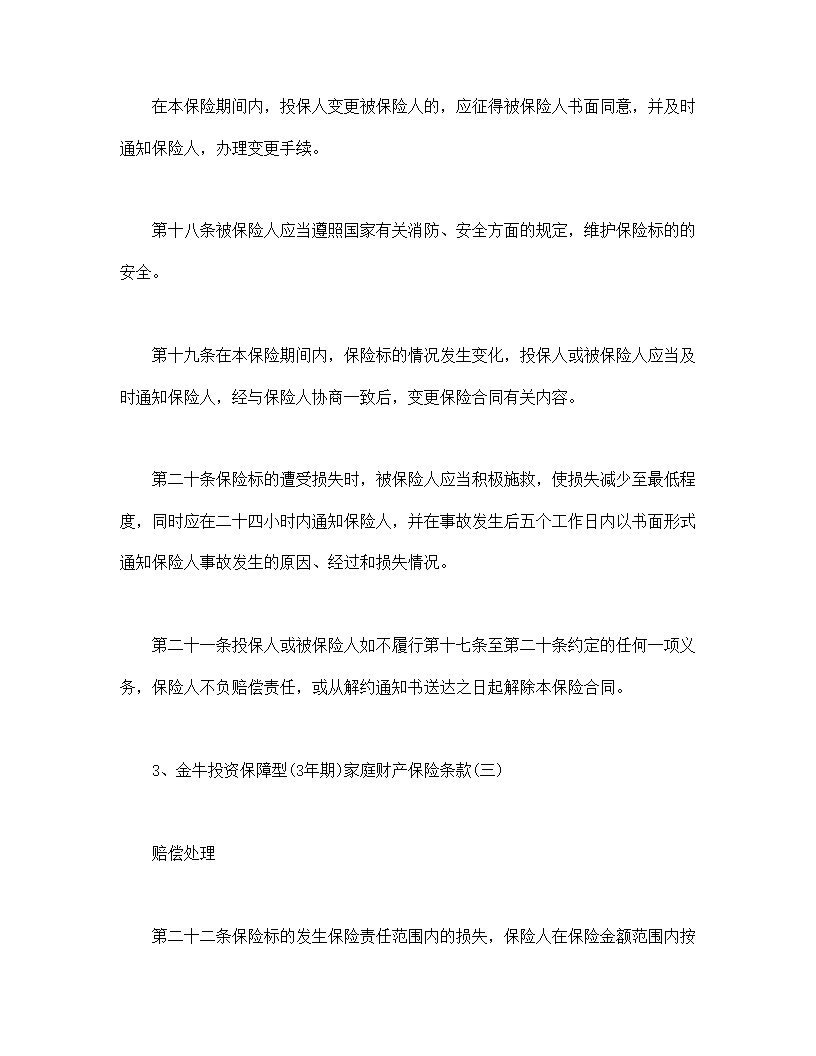 在本保险期间内，投保人变更被保险人的，应征得被保险人书面同意，并及时通知保险人，办理变更手续。

第十八条被保险人应当遵照国家有关消防、安全方面的规定，维护保险标的的安全。

第十九条在本保险期间内，保险标的情况发生变化，投保人或被保险人应当及时通知保险人，经与保险人协商一致后，变更保险合同有关内容。

第二十条保险标的遭受损失时，被保险人应当积极施救，使损失减少至最低程度，同时应在二十四小时内通知保险人，并在事故发生后五个工作日内以书面形式通知保险人事故发生的原因、经过和损失情况。

第二十一条投保人或被保险人如不履行第十七条至第二十条约定的任何一项义务，保险人不负赔偿责任，或从解约通知书送达之日起解除本保险合同。

3、金牛投资保障型(3年期)家庭财产保险条款(三)

赔偿处理

第二十二条保险标的发生保险责任范围内的损失，保险人在保险金额范围内按